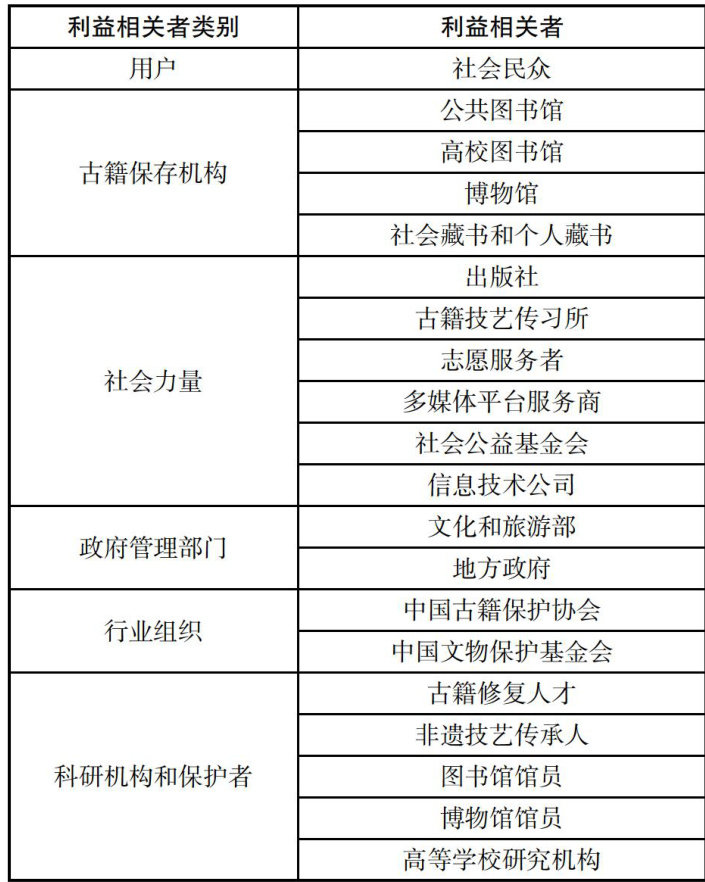 | 利益相关者类别 | 利益相关者 |
|---|---|
| 用户 | 社会民众 |
| 古籍保存机构 | 公共图书馆 |
| | 高校图书馆 |
| | 博物馆 |
| | 社会藏书和个人藏书 |
| 社会力量 | 出版社 |
| | 古籍技艺传习所 |
| | 志愿服务者 |
| | 多媒体平台服务商 |
| | 社会公益基金会 |
| | 信息技术公司 |
| 政府管理部门 | 文化和旅游部 |
| | 地方政府 |
| 行业组织 | 中国古籍保护协会 |
| | 中国文物保护基金会 |
| 科研机构和保护者 | 古籍修复人才 |
| | 非遗技艺传承人 |
| | 图书馆馆员 |
| | 博物馆馆员 |
| | 高等学校研究机构 |